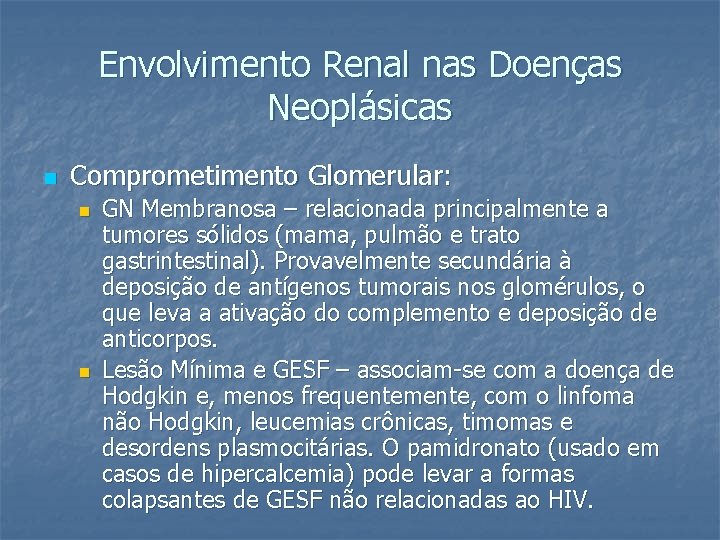 Envolvimento Renal nas Doenças Neoplásicas

Comprometimento Glomerular:

GN Membranosa – relacionada principalmente a tumores sólidos (mama, pulmão e trato gastrintestinal). Provavelmente secundária à deposição de antígenos tumorais nos glomérulos, o que leva a ativação do complemento e deposição de anticorpos.

Lesão Mínima e GESF – associam-se com a doença de Hodgkin e, menos frequentemente, com o linfoma não Hodgkin, leucemias crônicas, timomas e desordens plasmocitárias. O pamidronato (usado em casos de hipercalcemia) pode levar a formas colapsantes de GESF não relacionadas ao HIV.